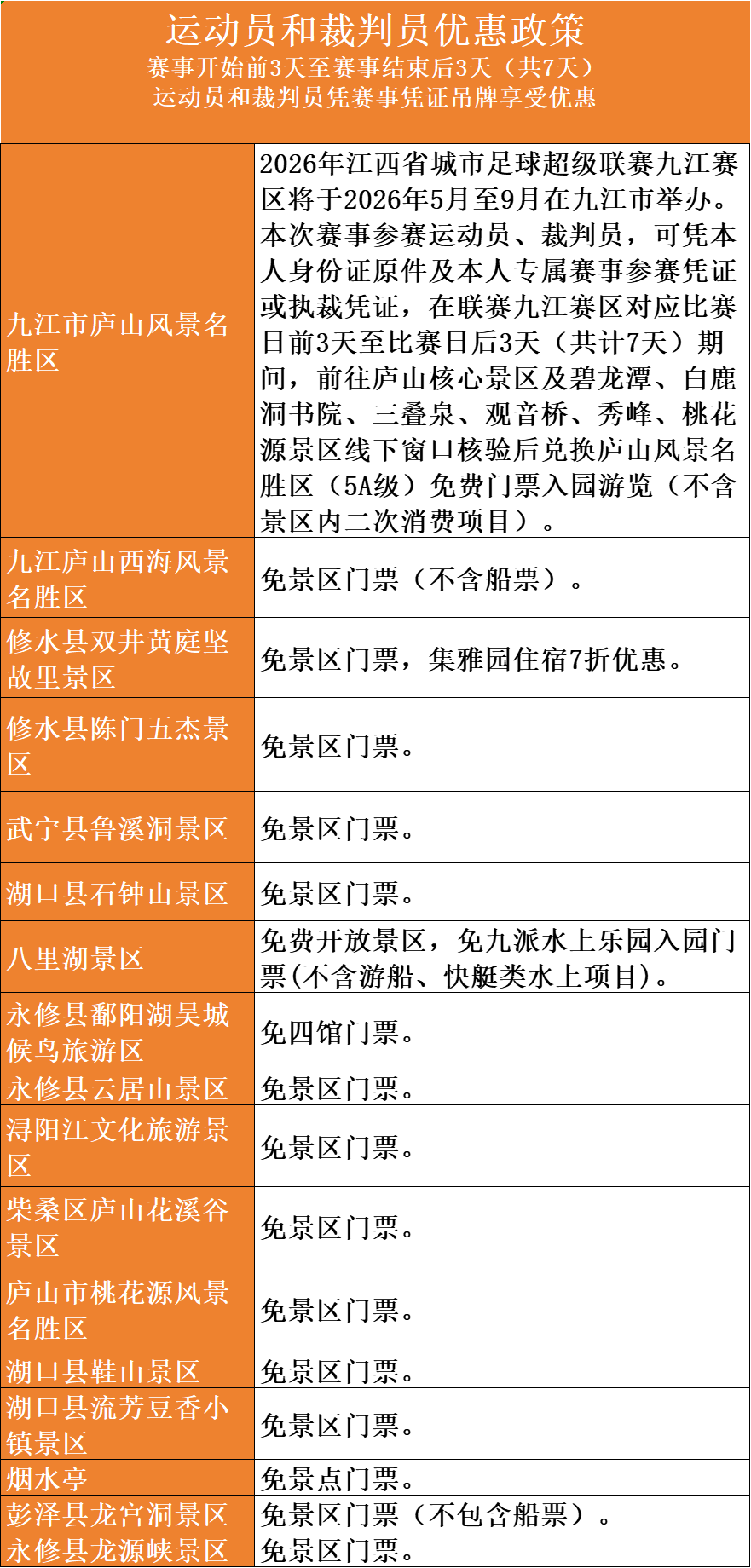 运动员和裁判员优惠政策
赛事开始前3天至赛事结束后3天（共7天）
运动员和裁判员凭赛事凭证吊牌享受优惠

| | |
|---|---|
| 九江市庐山风景名胜区 | 2026年江西省城市足球超级联赛九江赛区将于2026年5月至9月在九江市举办。本次赛事参赛运动员、裁判员，可凭本人身份证原件及本人专属赛事参赛凭证或执裁凭证，在联赛九江赛区对应比赛日前3天至比赛日后3天（共计7天）期间，前往庐山核心景区及碧龙潭、白鹿洞书院、三叠泉、观音桥、秀峰、桃花源景区线下窗口核验后兑换庐山风景名胜区（5A级）免费门票入园游览（不含景区内二次消费项目）。 |
| 九江庐山西海风景名胜区 | 免景区门票（不含船票）。 |
| 修水县双井黄庭坚故里景区 | 免景区门票，集雅园住宿7折优惠。 |
| 修水县陈门五杰景区 | 免景区门票。 |
| 武宁县鲁溪洞景区 | 免景区门票。 |
| 湖口县石钟山景区 | 免景区门票。 |
| 八里湖景区 | 免费开放景区，免九派水上乐园入园门票(不含游船、快艇类水上项目)。 |
| 永修县鄱阳湖吴城候鸟旅游区 | 免四馆门票。 |
| 永修县云居山景区 | 免景区门票。 |
| 浔阳江文化旅游景区 | 免景区门票。 |
| 柴桑区庐山花溪谷景区 | 免景区门票。 |
| 庐山市桃花源风景名胜区 | 免景区门票。 |
| 湖口县鞋山景区 | 免景区门票。 |
| 湖口县流芳豆香小镇景区 | 免景区门票。 |
| 烟水亭 | 免景点门票。 |
| 彭泽县龙宫洞景区 | 免景区门票（不包含船票）。 |
| 永修县龙源峡景区 | 免景区门票。 |